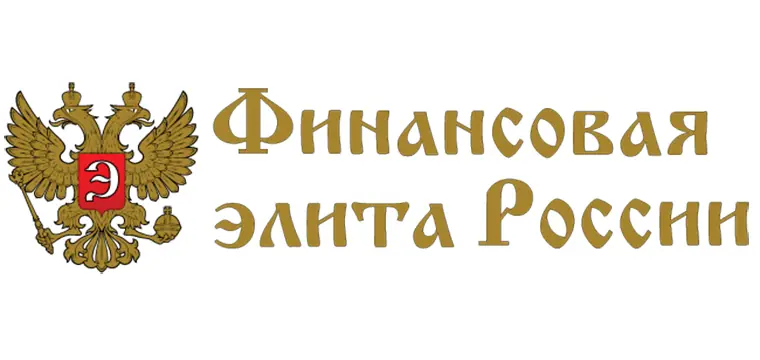 Э

Финансовая элита России